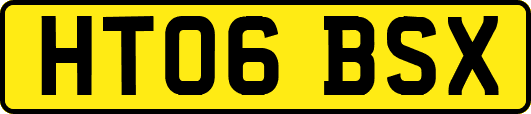 HT06 BSX